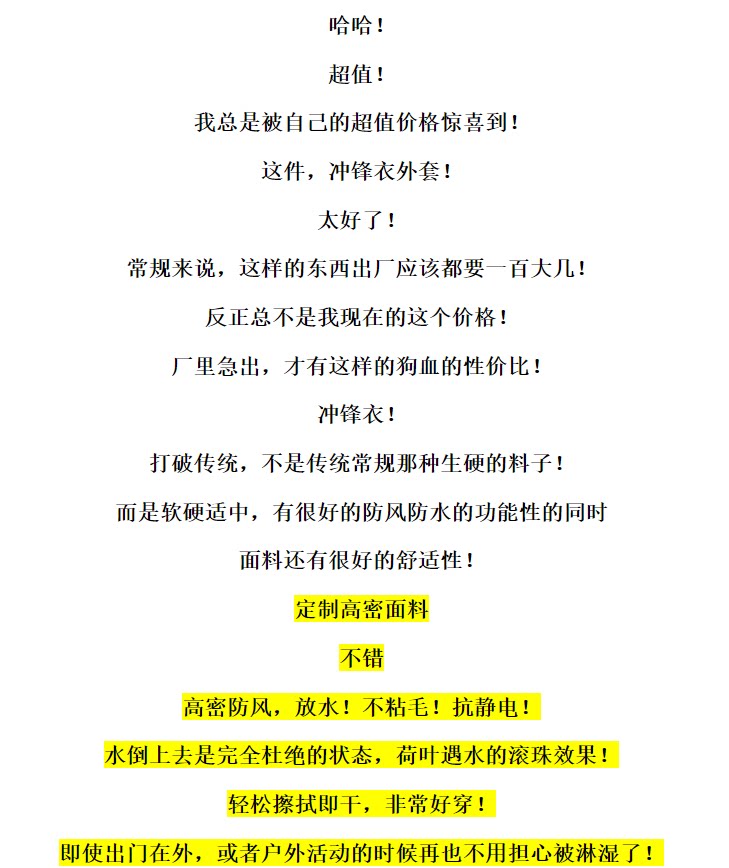 哈哈！

超值！

我总是被自己的超值价格惊喜到！

这件，冲锋衣外套！

太好了！

常规来说，这样的东西出厂应该都要一百大几！

反正总不是我现在的这个价格！

厂里急出，才有这样的狗血的性价比！

冲锋衣！

打破传统，不是传统常规那种生硬的料子！

而是软硬适中，有很好的防风防水的功能性的同时

面料还有很好的舒适性！

定制高密面料

不错

高密防风，放水！不粘毛！抗静电！

水倒上去是完全杜绝的状态，荷叶遇水的滚珠效果！

轻松擦拭即干，非常好穿！

即使出门在外，或者户外活动的时候再也不用担心被淋湿了！